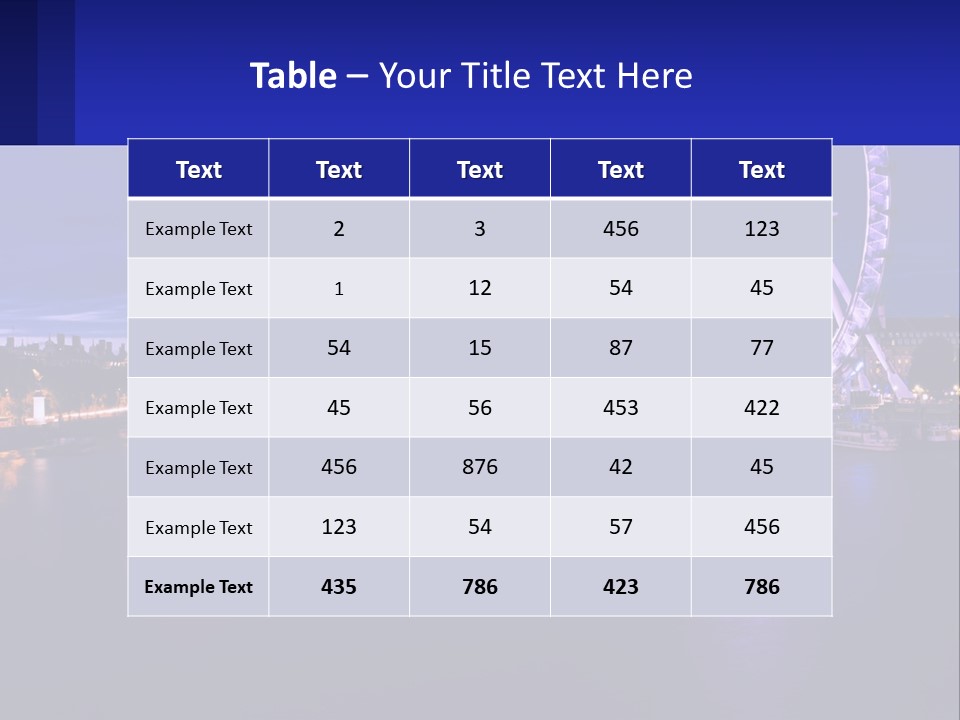 Table – Your Title Text Here

| Text | Text | Text | Text | Text |
|---|---|---|---|---|
| Example Text | 2 | 3 | 456 | 123 |
| Example Text | 1 | 12 | 54 | 45 |
| Example Text | 54 | 15 | 87 | 77 |
| Example Text | 45 | 56 | 453 | 422 |
| Example Text | 456 | 876 | 42 | 45 |
| Example Text | 123 | 54 | 57 | 456 |
| Example Text | 435 | 786 | 423 | 786 |